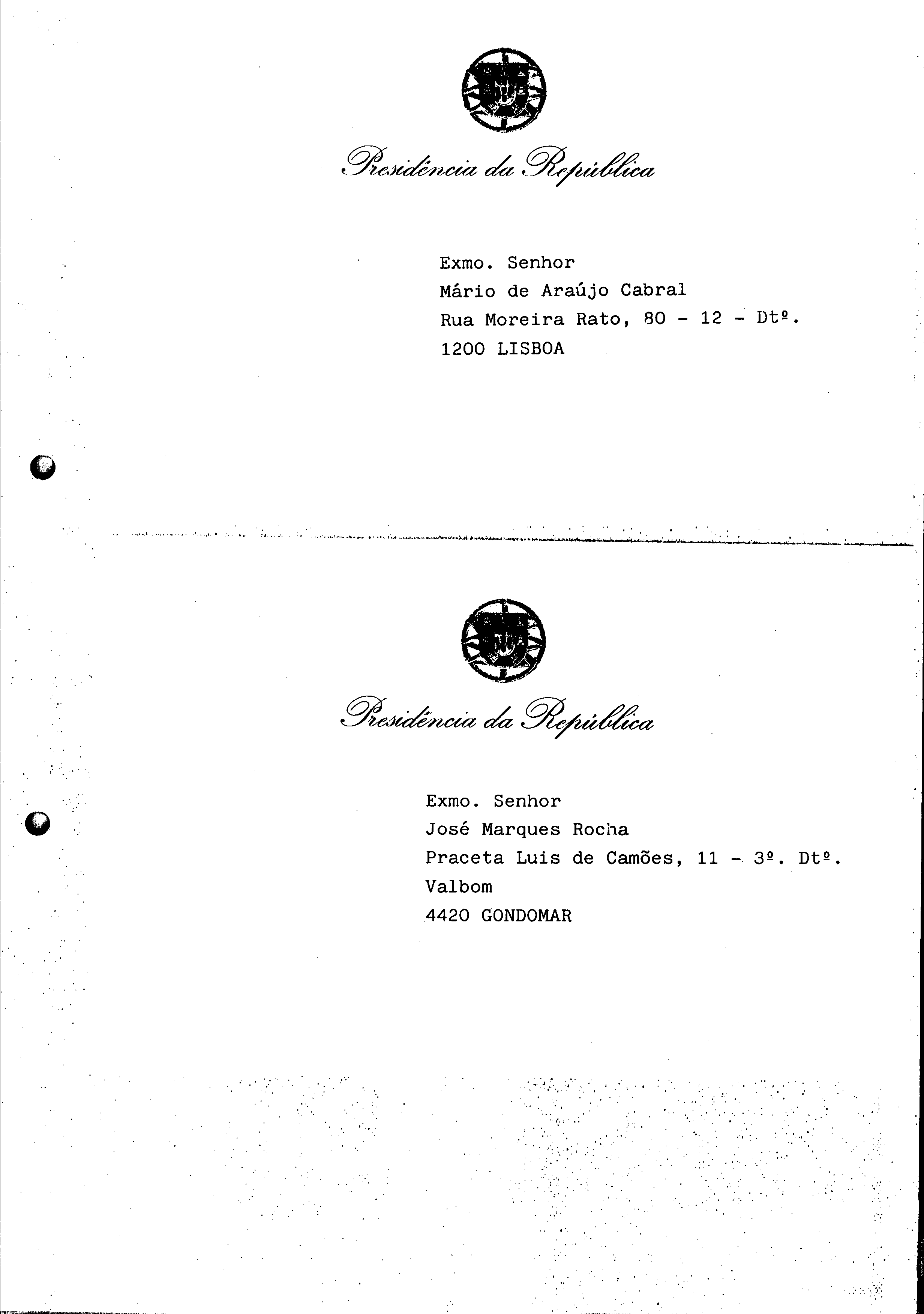 Presidência da República

Exmo. Senhor
Mário de Araújo Cabral
Rua Moreira Rato, 80 - 12 - Dtº.
1200 LISBOA

Presidência da República

Exmo. Senhor
José Marques Rocha
Praceta Luis de Camões, 11 - 3º. Dtº.
Valbom
4420 GONDOMAR